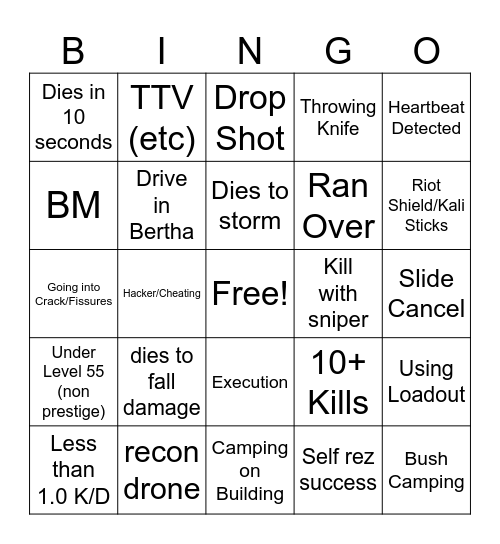 | B | I | N | G | O |
|---|---|---|---|---|
| Dies in 10 seconds | TTV (etc) | Drop Shot | Throwing Knife | Heartbeat Detected |
| BM | Drive in Bertha | Dies to storm | Ran Over | Riot Shield/Kali Sticks |
| Going into Crack/Fissures | Hacker/Cheating | Free! | Kill with sniper | Slide Cancel |
| Under Level 55 (non prestige) | dies to fall damage | Execution | 10+ Kills | Using Loadout |
| Less than 1.0 K/D | recon drone | Camping on Building | Self rez success | Bush Camping |